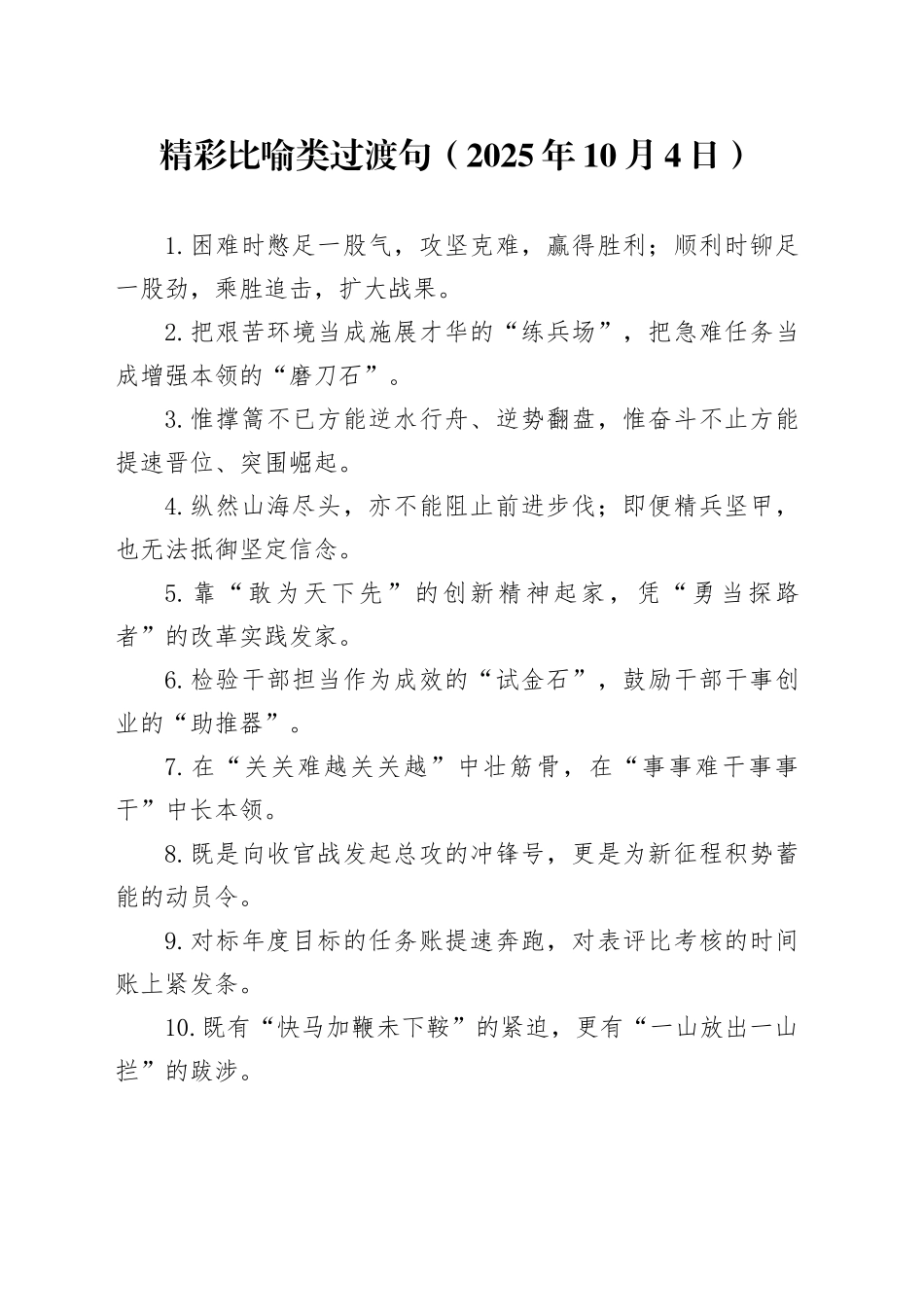 精彩比喻类过渡句（2025年10月4日）

1.困难时憋足一股气，攻坚克难，赢得胜利；顺利时铆足一股劲，乘胜追击，扩大战果。

2.把艰苦环境当成施展才华的“练兵场”，把急难任务当成增强本领的“磨刀石”。

3.惟撑篙不已方能逆水行舟、逆势翻盘，惟奋斗不止方能提速晋位、突围崛起。

4.纵然山海尽头，亦不能阻止前进步伐；即便精兵坚甲，也无法抵御坚定信念。

5.靠“敢为天下先”的创新精神起家，凭“勇当探路者”的改革实践发家。

6.检验干部担当作为成效的“试金石”，鼓励干部干事创业的“助推器”。

7.在“关关难越关关越”中壮筋骨，在“事事难干事事干”中长本领。

8.既是向收官战发起总攻的冲锋号，更是为新征程积势蓄能的动员令。

9.对标年度目标的任务账提速奔跑，对表评比考核的时间账上紧发条。

10.既有“快马加鞭未下鞍”的紧迫，更有“一山放出一山拦”的跋涉。